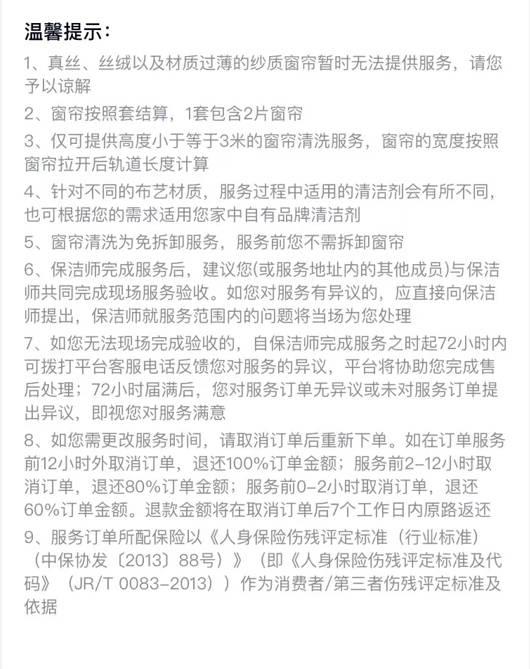 温馨提示：

1、真丝、丝绒以及材质过薄的纱质窗帘暂时无法提供服务，请您予以谅解

2、窗帘按照套结算，1套包含2片窗帘

3、仅可提供高度小于等于3米的窗帘清洗服务，窗帘的宽度按照窗帘拉开后轨道长度计算

4、针对不同的布艺材质，服务过程中适用的清洁剂会有所不同，也可根据您的需求适用您家中自有品牌清洁剂

5、窗帘清洗为免拆卸服务，服务前您不需拆卸窗帘

6、保洁师完成服务后，建议您(或服务地址内的其他成员)与保洁师共同完成现场服务验收。如您对服务有异议的，应直接向保洁师提出，保洁师就服务范围内的问题将当场为您处理

7、如您无法现场完成验收的，自保洁师完成服务之时起72小时内可拨打平台客服电话反馈您对服务的异议，平台将协助您完成售后处理；72小时届满后，您对服务订单无异议或未对服务订单提出异议，即视您对服务满意

8、如您需更改服务时间，请取消订单后重新下单。如在订单服务前12小时外取消订单，退还100%订单金额；服务前2-12小时取消订单，退还80%订单金额；服务前0-2小时取消订单，退还60%订单金额。退款金额将在取消订单后7个工作日内原路返还

9、服务订单所配保险以《人身保险伤残评定标准（行业标准）（中保协发〔2013〕88号）》（即《人身保险伤残评定标准及代码》（JR/T 0083-2013））作为消费者/第三者伤残评定标准及依据